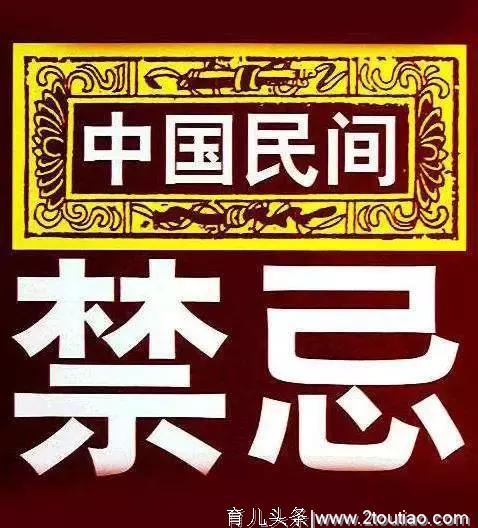 中国民间

禁忌

育儿头条|www.2toutiao.com